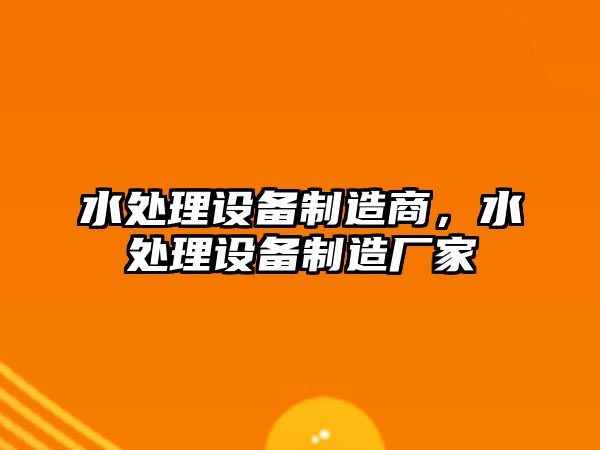 水处理设备制造商，水处理设备制造厂家